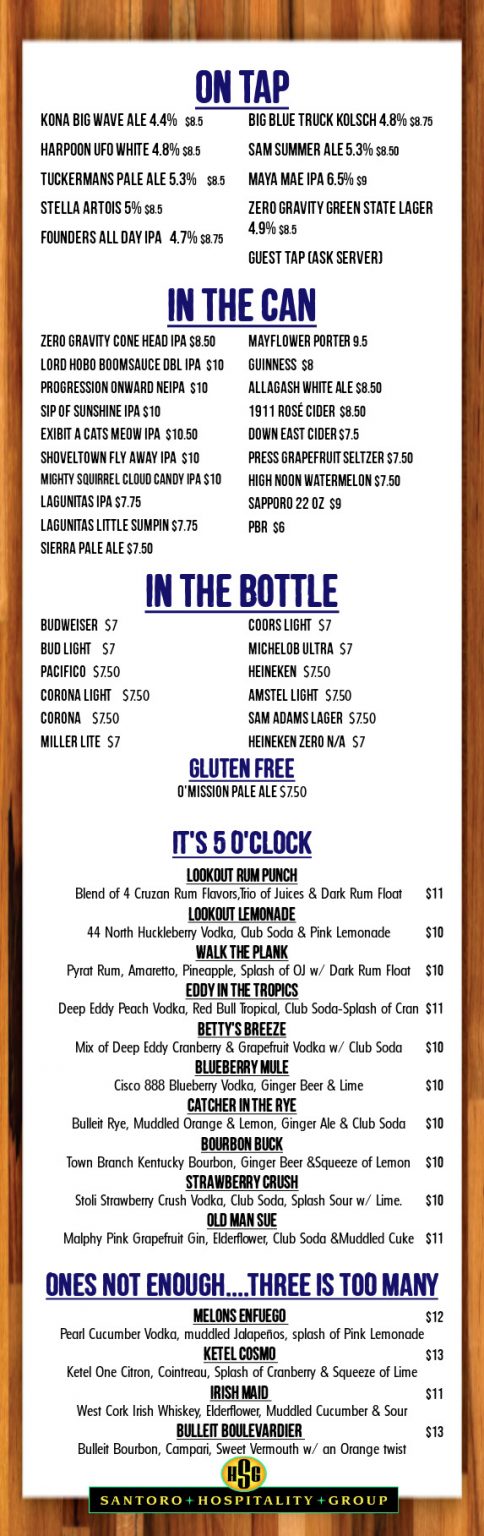 ON TAP

KONA BIG WAVE ALE 4.4% $8.5
HARPOON UFO WHITE 4.8% $8.5
TUCKERMANS PALE ALE 5.3% $8.5
STELLA ARTOIS 5% $8.5
FOUNDERS ALL DAY IPA 4.7% $8.75

BIG BLUE TRUCK KOLSCH 4.8% $8.75
SAM SUMMER ALE 5.3% $8.50
MAYA MAE IPA 6.5% $9
ZERO GRAVITY GREEN STATE LAGER 4.9% $8.5
GUEST TAP (ASK SERVER)

IN THE CAN

ZERO GRAVITY CONE HEAD IPA $8.50
LORD HOBO BOOMSAUCE DBL IPA $10
PROGRESSION ONWARD NEIPA $10
SIP OF SUNSHINE IPA $10
EXIBIT A CATS MEOW IPA $10.50
SHOVELTOWN FLY AWAY IPA $10
MIGHTY SQUIRREL CLOUD CANDY IPA $10
LAGUNITAS IPA $7.75
LAGUNITAS LITTLE SUMPIN $7.75
SIERRA PALE ALE $7.50

MAYFLOWER PORTER 9.5
GUINNESS $8
ALLAGASH WHITE ALE $8.50
1911 ROSÉ CIDER $8.50
DOWN EAST CIDER $7.5
PRESS GRAPEFRUIT SELTZER $7.50
HIGH NOON WATERMELON $7.50
SAPPORO 22 OZ $9
PBR $6

IN THE BOTTLE

BUDWEISER $7
BUD LIGHT $7
PACIFICO $7.50
CORONA LIGHT $7.50
CORONA $7.50
MILLER LITE $7

COORS LIGHT $7
MICHELOB ULTRA $7
HEINEKEN $7.50
AMSTEL LIGHT $7.50
SAM ADAMS LAGER $7.50
HEINEKEN ZERO N/A $7

GLUTEN FREE
O'MISSION PALE ALE $7.50

IT'S 5 O'CLOCK

LOOKOUT RUM PUNCH
Blend of 4 Cruzan Rum Flavors,Trio of Juices & Dark Rum Float $11
LOOKOUT LEMONADE
44 North Huckleberry Vodka, Club Soda & Pink Lemonade $10
WALK THE PLANK
Pyrat Rum, Amaretto, Pineapple, Splash of OJ w/ Dark Rum Float $10
EDDY IN THE TROPICS
Deep Eddy Peach Vodka, Red Bull Tropical, Club Soda-Splash of Cran $11
BETTY'S BREEZE
Mix of Deep Eddy Cranberry & Grapefruit Vodka w/ Club Soda $10
BLUEBERRY MULE
Cisco 888 Blueberry Vodka, Ginger Beer & Lime $10
CATCHER IN THE RYE
Bulleit Rye, Muddled Orange & Lemon, Ginger Ale & Club Soda $10
BOURBON BUCK
Town Branch Kentucky Bourbon, Ginger Beer &Squeeze of Lemon $10
STRAWBERRY CRUSH
Stoli Strawberry Crush Vodka, Club Soda, Splash Sour w/ Lime. $10
OLD MAN SUE
Malphy Pink Grapefruit Gin, Elderflower, Club Soda &Muddled Cuke $11

ONES NOT ENOUGH....THREE IS TOO MANY

MELONS ENFUEGO $12
Pearl Cucumber Vodka, muddled Jalapeños, splash of Pink Lemonade
KETEL COSMO $13
Ketel One Citron, Cointreau, Splash of Cranberry & Squeeze of Lime
IRISH MAID $11
West Cork Irish Whiskey, Elderflower, Muddled Cucumber & Sour
BULLEIT BOULEVARDIER $13
Bulleit Bourbon, Campari, Sweet Vermouth w/ an Orange twist

HSG
SANTORO + HOSPITALITY + GROUP